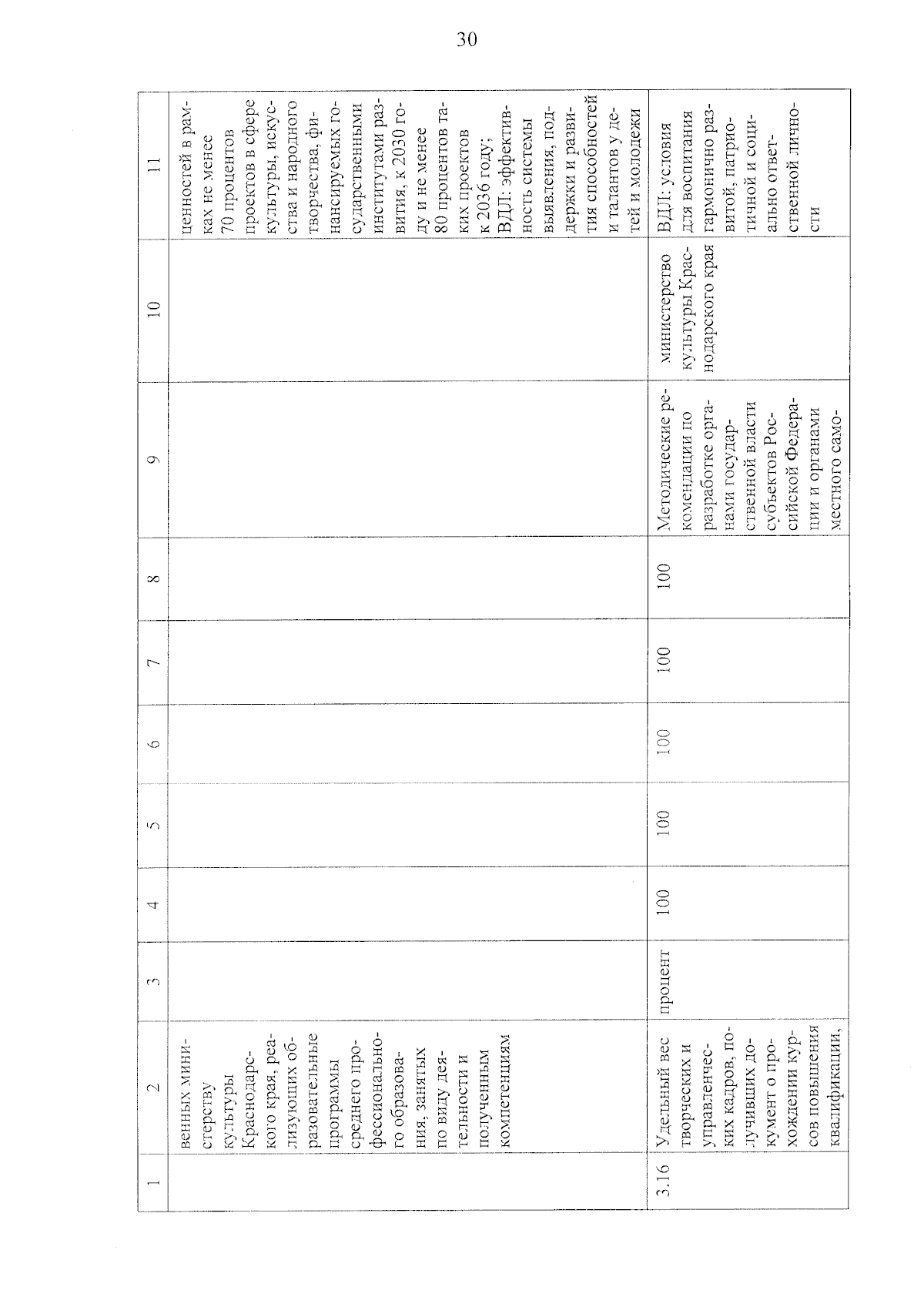 30

| 1 | 2 | 3 | 4 | 5 | 6 | 7 | 8 | 9 | 10 | 11 |
|---|---|---|---|---|---|---|---|---|---|---|
| | венных министерству культуры Краснодарского края, реализующих образовательные программы среднего профессионального образования, занятых по виду деятельности и полученным компетенциям | | | | | | | | | ценностей в рамках не менее 70 процентов проектов в сфере культуры, искусства и народного творчества, финансируемых государственными институтами развития, к 2030 году и не менее 80 процентов таких проектов к 2036 году; ВДЛ: эффективность системы выявления, поддержки и развития способностей и талантов у детей и молодежи |
| 3.16 | Удельный вес творческих и управленческих кадров, получивших документ о прохождении курсов повышения квалификации, | процент | 100 | 100 | 100 | 100 | 100 | Методические рекомендации по разработке органами государственной власти субъектов Российской Федерации и органами местного само- | министерство культуры Краснодарского края | ВДЛ: условия для воспитания гармонично развитой, патриотичной и социально ответственной личности |